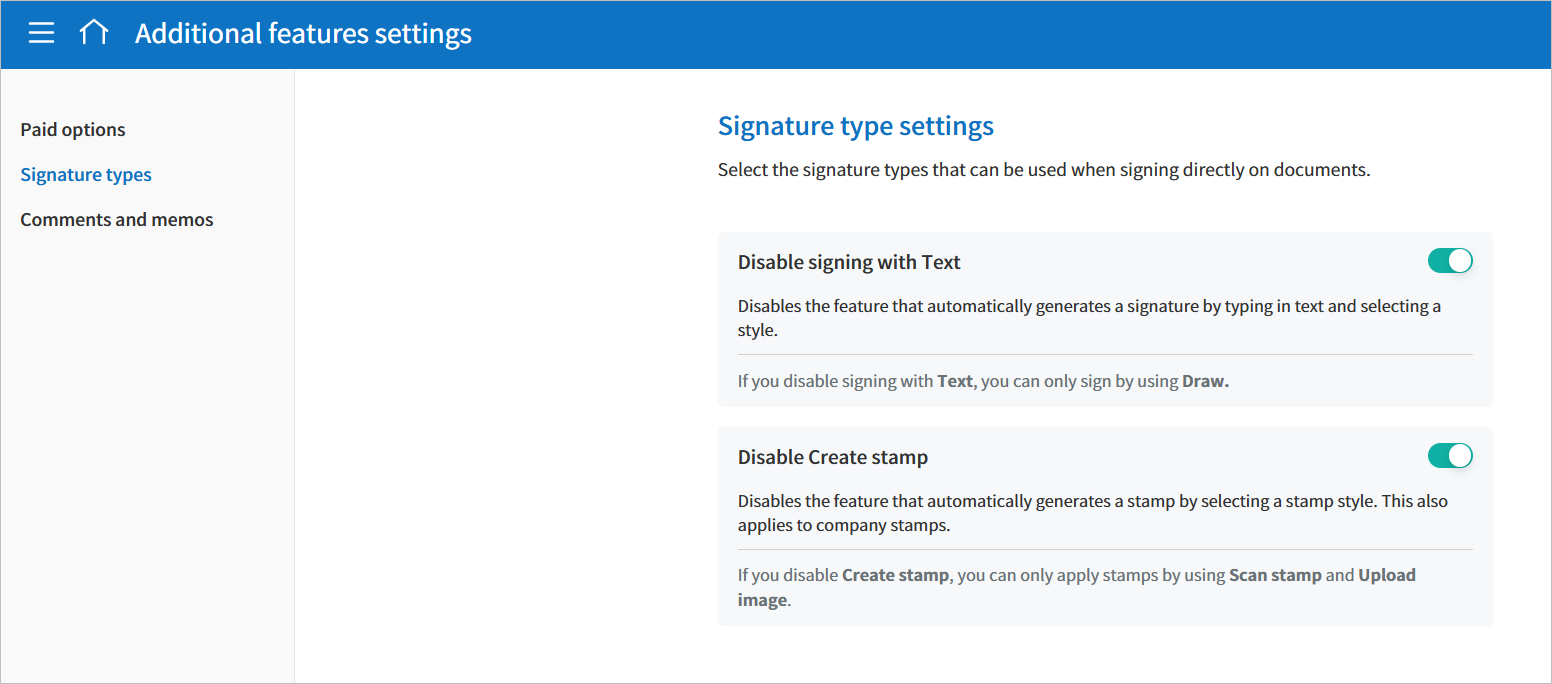 Additional features settings

Paid options

Signature types

Comments and memos

Signature type settings

Select the signature types that can be used when signing directly on documents.

Disable signing with Text

Disables the feature that automatically generates a signature by typing in text and selecting a style.

If you disable signing with Text, you can only sign by using Draw.

Disable Create stamp

Disables the feature that automatically generates a stamp by selecting a stamp style. This also applies to company stamps.

If you disable Create stamp, you can only apply stamps by using Scan stamp and Upload image.